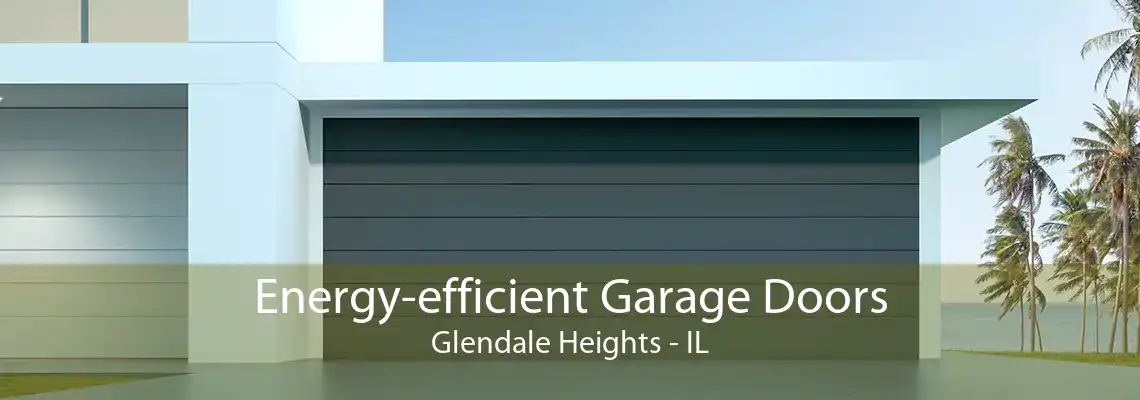 Energy-efficient Garage Doors
Glendale Heights - IL